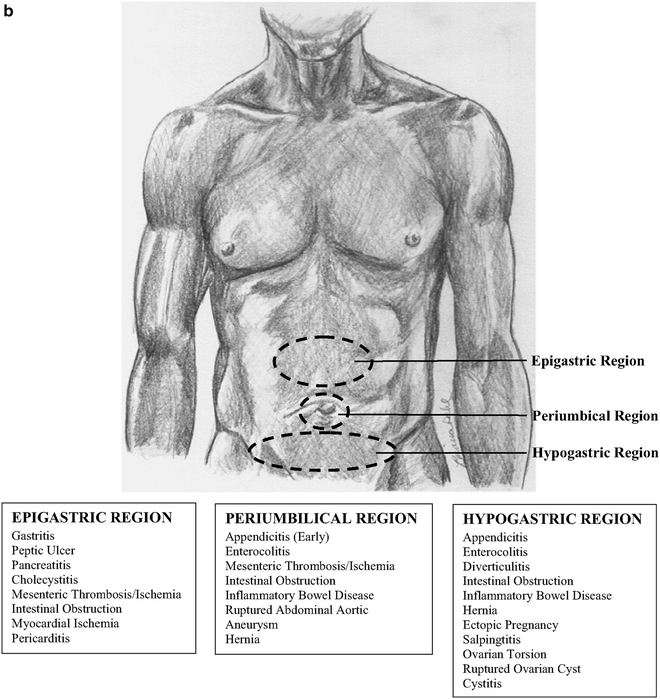 b

Epigastric Region

Periumbical Region

Hypogastric Region

EPIGASTRIC REGION
Gastritis
Peptic Ulcer
Pancreatitis
Cholecystitis
Mesenteric Thrombosis/Ischemia
Intestinal Obstruction
Myocardial Ischemia
Pericarditis

PERIUMBILICAL REGION
Appendicitis (Early)
Enterocolitis
Mesenteric Thrombosis/Ischemia
Intestinal Obstruction
Inflammatory Bowel Disease
Ruptured Abdominal Aortic Aneurysm
Hernia

HYPOGASTRIC REGION
Appendicitis
Enterocolitis
Diverticulitis
Intestinal Obstruction
Inflammatory Bowel Disease
Hernia
Ectopic Pregnancy
Salpingtitis
Ovarian Torsion
Ruptured Ovarian Cyst
Cystitis